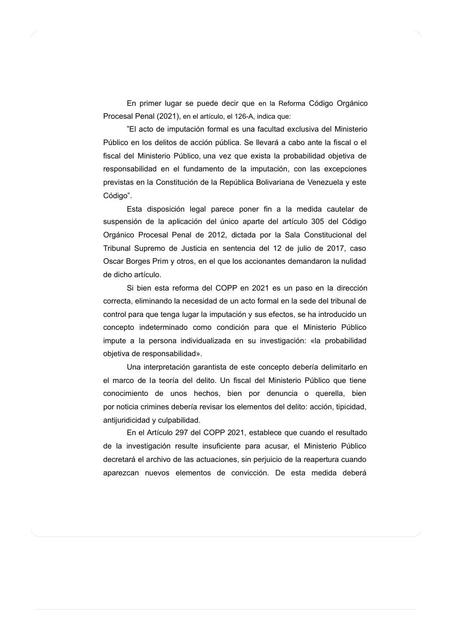 En primer lugar se puede decir que en la Reforma Código Orgánico Procesal Penal (2021), en el artículo, el 126-A, indica que:

"El acto de imputación formal es una facultad exclusiva del Ministerio Público en los delitos de acción pública. Se llevará a cabo ante la fiscal o el fiscal del Ministerio Público, una vez que exista la probabilidad objetiva de responsabilidad en el fundamento de la imputación, con las excepciones previstas en la Constitución de la República Bolivariana de Venezuela y este Código".

Esta disposición legal parece poner fin a la medida cautelar de suspensión de la aplicación del único aparte del artículo 305 del Código Orgánico Procesal Penal de 2012, dictada por la Sala Constitucional del Tribunal Supremo de Justicia en sentencia del 12 de julio de 2017, caso Oscar Borges Prim y otros, en el que los accionantes demandaron la nulidad de dicho artículo.

Si bien esta reforma del COPP en 2021 es un paso en la dirección correcta, eliminando la necesidad de un acto formal en la sede del tribunal de control para que tenga lugar la imputación y sus efectos, se ha introducido un concepto indeterminado como condición para que el Ministerio Público impute a la persona individualizada en su investigación: «la probabilidad objetiva de responsabilidad».

Una interpretación garantista de este concepto debería delimitarlo en el marco de la teoría del delito. Un fiscal del Ministerio Público que tiene conocimiento de unos hechos, bien por denuncia o querella, bien por noticia crimines debería revisar los elementos del delito: acción, tipicidad, antijuridicidad y culpabilidad.

En el Artículo 297 del COPP 2021, establece que cuando el resultado de la investigación resulte insuficiente para acusar, el Ministerio Público decretará el archivo de las actuaciones, sin perjuicio de la reapertura cuando aparezcan nuevos elementos de convicción. De esta medida deberá